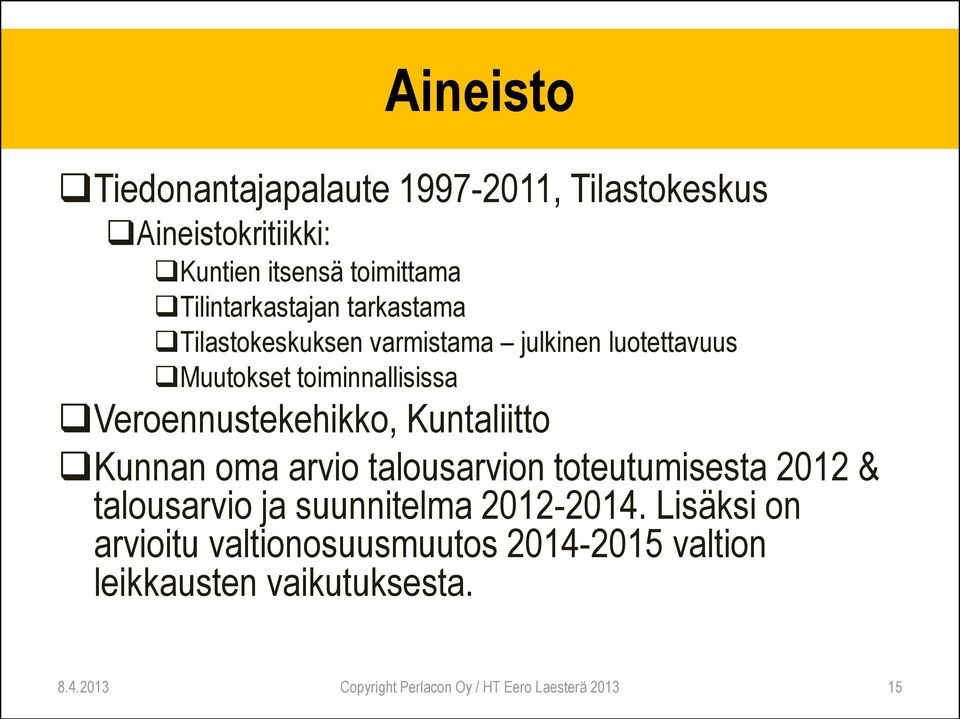 Aineisto

❑Tiedonantajapalaute 1997-2011, Tilastokeskus
❑Aineistokritiikki:
❑Kuntien itsensä toimittama
❑Tilintarkastajan tarkastama
❑Tilastokeskuksen varmistama – julkinen luotettavuus
❑Muutokset toiminnallisissa
❑Veroennustekehikko, Kuntaliitto
❑Kunnan oma arvio talousarvion toteutumisesta 2012 & talousarvio ja suunnitelma 2012-2014. Lisäksi on arvioitu valtionosuusmuutos 2014-2015 valtion leikkausten vaikutuksesta.

8.4.2013
Copyright Perlacon Oy / HT Eero Laesterä 2013
15